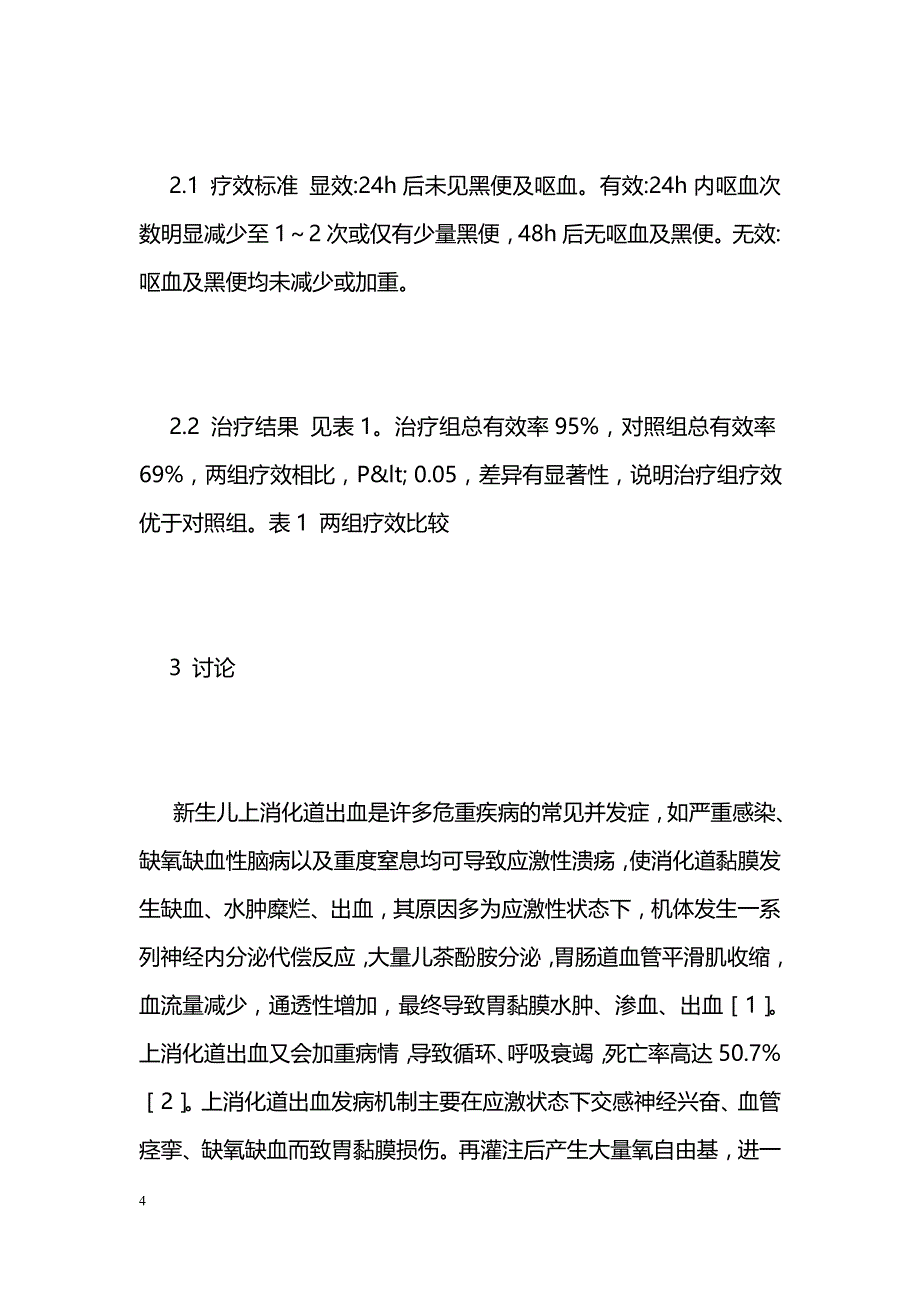 2.1 疗效标准 显效:24h 后未见黑便及呕血。有效:24h 内呕血次数明显减少至 1～2 次或仅有少量黑便，48h 后无呕血及黑便。无效:呕血及黑便均未减少或加重。

2.2 治疗结果 见表 1。治疗组总有效率 95%，对照组总有效率 69%，两组疗效相比，P&lt; 0.05，差异有显著性，说明治疗组疗效优于对照组。表 1 两组疗效比较

3 讨论

新生儿上消化道出血是许多危重疾病的常见并发症，如严重感染、缺氧缺血性脑病以及重度窒息均可导致应激性溃疡，使消化道黏膜发生缺血、水肿糜烂、出血，其原因多为应激性状态下，机体发生一系列神经内分泌代偿反应，大量儿茶酚胺分泌，胃肠道血管平滑肌收缩，血流量减少，通透性增加，最终导致胃黏膜水肿、渗血、出血［1］。上消化道出血又会加重病情，导致循环、呼吸衰竭，死亡率高达 50.7%［2］。上消化道出血发病机制主要在应激状态下交感神经兴奋、血管痉挛、缺氧缺血而致胃黏膜损伤。再灌注后产生大量氧自由基，进一

4